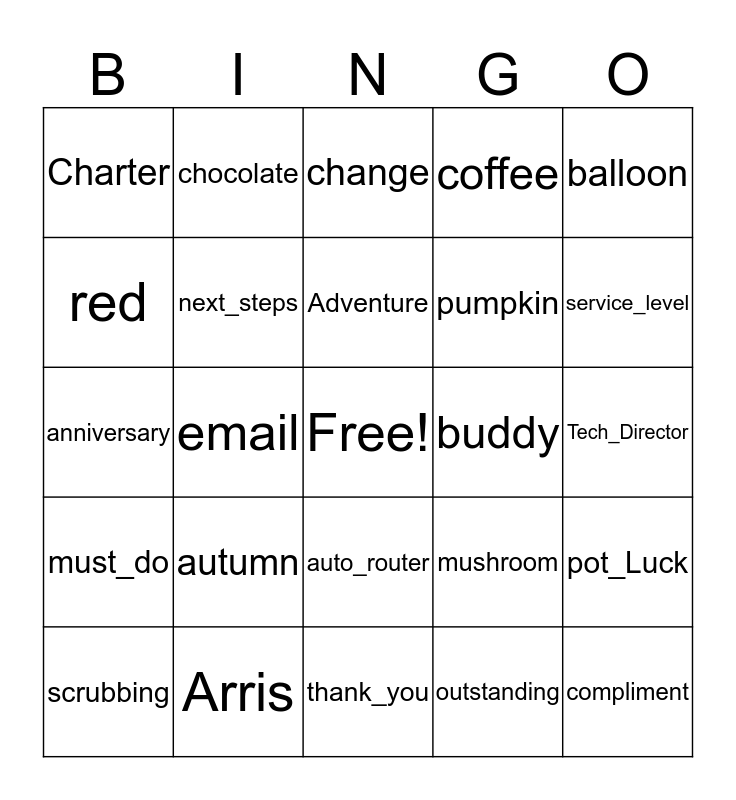 | B | I | N | G | O |
|---|---|---|---|---|
| Charter | chocolate | change | coffee | balloon |
| red | next_steps | Adventure | pumpkin | service_level |
| anniversary | email | Free! | buddy | Tech_Director |
| must_do | autumn | auto_router | mushroom | pot_Luck |
| scrubbing | Arris | thank_you | outstanding | compliment |